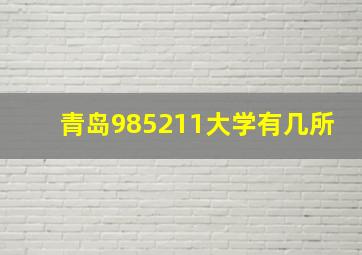 青岛985211大学有几所